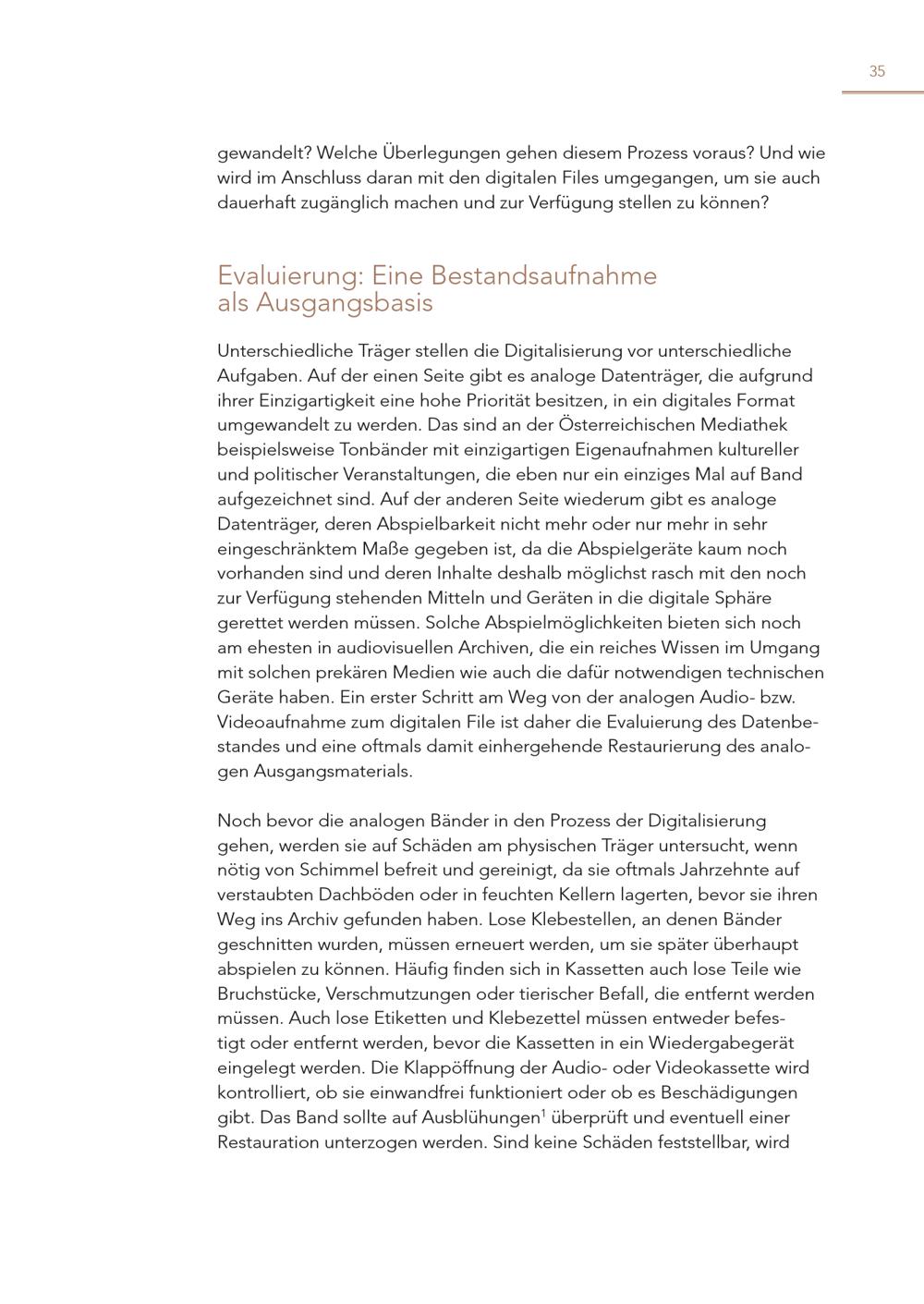 35

gewandelt? Welche Überlegungen gehen diesem Prozess voraus? Und wie wird im Anschluss daran mit den digitalen Files umgegangen, um sie auch dauerhaft zugänglich machen und zur Verfügung stellen zu können?

Evaluierung: Eine Bestandsaufnahme als Ausgangsbasis

Unterschiedliche Träger stellen die Digitalisierung vor unterschiedliche Aufgaben. Auf der einen Seite gibt es analoge Datenträger, die aufgrund ihrer Einzigartigkeit eine hohe Priorität besitzen, in ein digitales Format umgewandelt zu werden. Das sind an der Österreichischen Mediathek beispielsweise Tonbänder mit einzigartigen Eigenaufnahmen kultureller und politischer Veranstaltungen, die eben nur ein einziges Mal auf Band aufgezeichnet sind. Auf der anderen Seite wiederum gibt es analoge Datenträger, deren Abspielbarkeit nicht mehr oder nur mehr in sehr eingeschränktem Maße gegeben ist, da die Abspielgeräte kaum noch vorhanden sind und deren Inhalte deshalb möglichst rasch mit den noch zur Verfügung stehenden Mitteln und Geräten in die digitale Sphäre gerettet werden müssen. Solche Abspielmöglichkeiten bieten sich noch am ehesten in audiovisuellen Archiven, die ein reiches Wissen im Umgang mit solchen prekären Medien wie auch die dafür notwendigen technischen Geräte haben. Ein erster Schritt am Weg von der analogen Audio- bzw. Videoaufnahme zum digitalen File ist daher die Evaluierung des Datenbestandes und eine oftmals damit einhergehende Restaurierung des analogen Ausgangsmaterials.

Noch bevor die analogen Bänder in den Prozess der Digitalisierung gehen, werden sie auf Schäden am physischen Träger untersucht, wenn nötig von Schimmel befreit und gereinigt, da sie oftmals Jahrzehnte auf verstaubten Dachböden oder in feuchten Kellern lagerten, bevor sie ihren Weg ins Archiv gefunden haben. Lose Klebestellen, an denen Bänder geschnitten wurden, müssen erneuert werden, um sie später überhaupt abspielen zu können. Häufig finden sich in Kassetten auch lose Teile wie Bruchstücke, Verschmutzungen oder tierischer Befall, die entfernt werden müssen. Auch lose Etiketten und Klebezettel müssen entweder befestigt oder entfernt werden, bevor die Kassetten in ein Wiedergabegerät eingelegt werden. Die Klappöffnung der Audio- oder Videokassette wird kontrolliert, ob sie einwandfrei funktioniert oder ob es Beschädigungen gibt. Das Band sollte auf Ausblühungen$^1$ überprüft und eventuell einer Restauration unterzogen werden. Sind keine Schäden feststellbar, wird